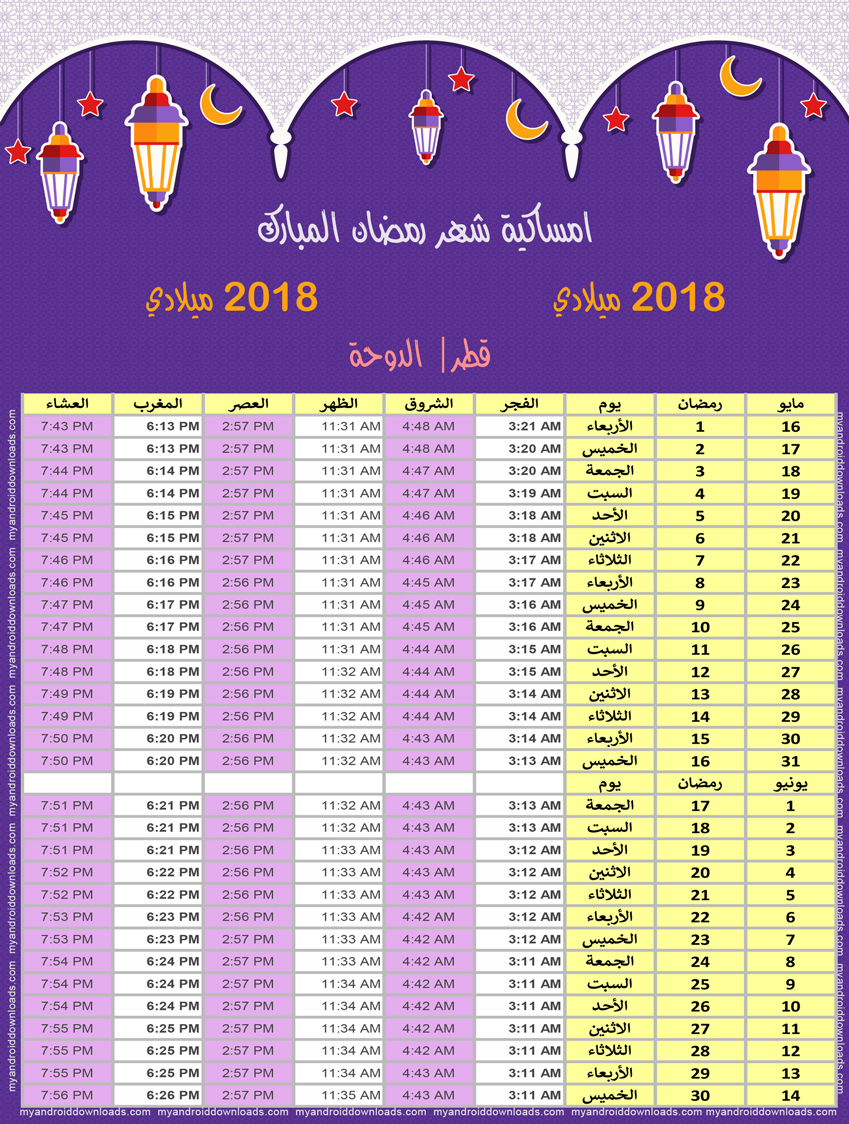 امساكية شهر رمضان المبارك

2018 ميلادي

2018 ميلادي

قطر | الدوحة

| مايو | رمضان | يوم | الفجر | الشروق | الظهر | العصر | المغرب | العشاء |
|---|---|---|---|---|---|---|---|---|
| 16 | 1 | الأربعاء | 3:21 AM | 4:48 AM | 11:31 AM | 2:57 PM | 6:13 PM | 7:43 PM |
| 17 | 2 | الخميس | 3:20 AM | 4:48 AM | 11:31 AM | 2:57 PM | 6:13 PM | 7:43 PM |
| 18 | 3 | الجمعة | 3:20 AM | 4:47 AM | 11:31 AM | 2:57 PM | 6:14 PM | 7:44 PM |
| 19 | 4 | السبت | 3:19 AM | 4:47 AM | 11:31 AM | 2:57 PM | 6:14 PM | 7:44 PM |
| 20 | 5 | الأحد | 3:18 AM | 4:46 AM | 11:31 AM | 2:57 PM | 6:15 PM | 7:45 PM |
| 21 | 6 | الاثنين | 3:18 AM | 4:46 AM | 11:31 AM | 2:57 PM | 6:15 PM | 7:45 PM |
| 22 | 7 | الثلاثاء | 3:17 AM | 4:46 AM | 11:31 AM | 2:57 PM | 6:16 PM | 7:46 PM |
| 23 | 8 | الأربعاء | 3:17 AM | 4:45 AM | 11:31 AM | 2:56 PM | 6:16 PM | 7:46 PM |
| 24 | 9 | الخميس | 3:16 AM | 4:45 AM | 11:31 AM | 2:56 PM | 6:17 PM | 7:47 PM |
| 25 | 10 | الجمعة | 3:16 AM | 4:45 AM | 11:31 AM | 2:56 PM | 6:17 PM | 7:47 PM |
| 26 | 11 | السبت | 3:15 AM | 4:44 AM | 11:31 AM | 2:56 PM | 6:18 PM | 7:48 PM |
| 27 | 12 | الأحد | 3:15 AM | 4:44 AM | 11:32 AM | 2:56 PM | 6:18 PM | 7:48 PM |
| 28 | 13 | الاثنين | 3:14 AM | 4:44 AM | 11:32 AM | 2:56 PM | 6:19 PM | 7:49 PM |
| 29 | 14 | الثلاثاء | 3:14 AM | 4:44 AM | 11:32 AM | 2:56 PM | 6:19 PM | 7:49 PM |
| 30 | 15 | الأربعاء | 3:14 AM | 4:43 AM | 11:32 AM | 2:56 PM | 6:20 PM | 7:50 PM |
| 31 | 16 | الخميس | 3:13 AM | 4:43 AM | 11:32 AM | 2:56 PM | 6:20 PM | 7:50 PM |
| يونيو | رمضان | يوم | | | | | | |
| 1 | 17 | الجمعة | 3:13 AM | 4:43 AM | 11:32 AM | 2:56 PM | 6:21 PM | 7:51 PM |
| 2 | 18 | السبت | 3:13 AM | 4:43 AM | 11:32 AM | 2:56 PM | 6:21 PM | 7:51 PM |
| 3 | 19 | الأحد | 3:12 AM | 4:43 AM | 11:33 AM | 2:56 PM | 6:21 PM | 7:51 PM |
| 4 | 20 | الاثنين | 3:12 AM | 4:43 AM | 11:33 AM | 2:56 PM | 6:22 PM | 7:52 PM |
| 5 | 21 | الثلاثاء | 3:12 AM | 4:43 AM | 11:33 AM | 2:56 PM | 6:22 PM | 7:52 PM |
| 6 | 22 | الأربعاء | 3:12 AM | 4:42 AM | 11:33 AM | 2:56 PM | 6:23 PM | 7:53 PM |
| 7 | 23 | الخميس | 3:12 AM | 4:42 AM | 11:33 AM | 2:57 PM | 6:23 PM | 7:53 PM |
| 8 | 24 | الجمعة | 3:11 AM | 4:42 AM | 11:33 AM | 2:57 PM | 6:24 PM | 7:54 PM |
| 9 | 25 | السبت | 3:11 AM | 4:42 AM | 11:34 AM | 2:57 PM | 6:24 PM | 7:54 PM |
| 10 | 26 | الأحد | 3:11 AM | 4:42 AM | 11:34 AM | 2:57 PM | 6:24 PM | 7:54 PM |
| 11 | 27 | الاثنين | 3:11 AM | 4:42 AM | 11:34 AM | 2:57 PM | 6:25 PM | 7:55 PM |
| 12 | 28 | الثلاثاء | 3:11 AM | 4:42 AM | 11:34 AM | 2:57 PM | 6:25 PM | 7:55 PM |
| 13 | 29 | الأربعاء | 3:11 AM | 4:43 AM | 11:34 AM | 2:57 PM | 6:25 PM | 7:55 PM |
| 14 | 30 | الخميس | 3:11 AM | 4:43 AM | 11:35 AM | 2:57 PM | 6:26 PM | 7:56 PM |

myandroiddownloads.com myandroiddownloads.com myandroiddownloads.com myandroiddownloads.com myandroiddownloads.com myandroiddownloads.com myandroiddownloads.com